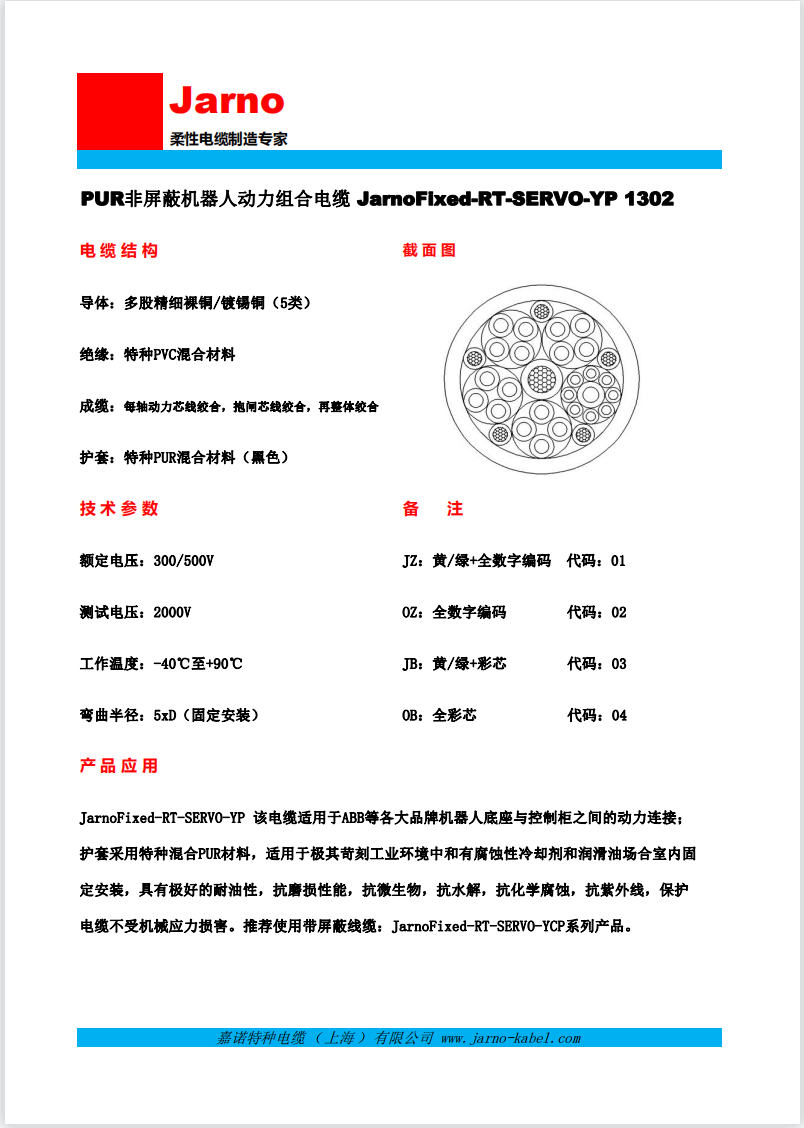 Jarno
柔性电缆制造专家

PUR非屏蔽机器人动力组合电缆 JarnoFixed-RT-SERVO-YP 1302

电缆结构

导体：多股精细裸铜/镀锡铜（5类）

绝缘：特种PVC混合材料

成缆：每轴动力芯线绞合，抱闸芯线绞合，再整体绞合

护套：特种PUR混合材料（黑色）

截面图

技术参数

额定电压：300/500V

测试电压：2000V

工作温度：-40℃至+90℃

弯曲半径：5xD（固定安装）

备 注

JZ：黄/绿+全数字编码 代码：01

OZ：全数字编码 代码：02

JB：黄/绿+彩芯 代码：03

OB：全彩芯 代码：04

产品应用

JarnoFixed-RT-SERVO-YP 该电缆适用于ABB等各大品牌机器人底座与控制柜之间的动力连接；护套采用特种混合PUR材料，适用于极其苛刻工业环境中和有腐蚀性冷却剂和润滑油场合室内固定安装，具有极好的耐油性，抗磨损性能，抗微生物，抗水解，抗化学腐蚀，抗紫外线，保护电缆不受机械应力损害。推荐使用带屏蔽线缆：JarnoFixed-RT-SERVO-YCP系列产品。

嘉诺特种电缆（上海）有限公司 www.jarno-kabel.com